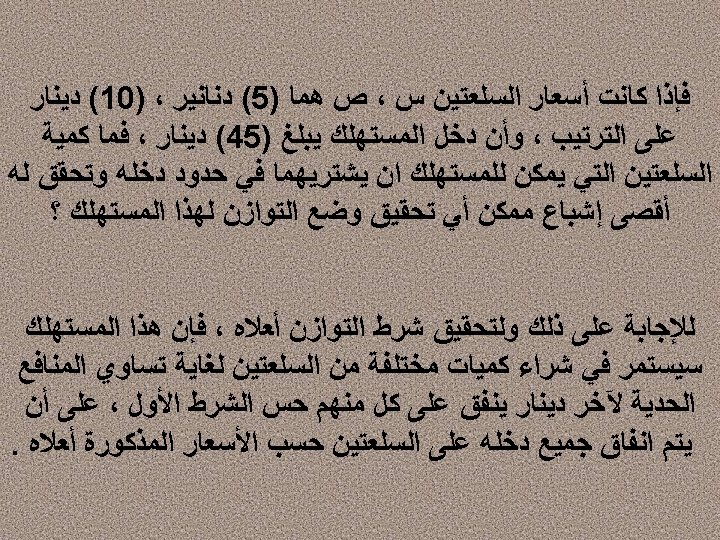 فإذا كانت أسعار السلعتين س ، ص هما (5) دنانير ، (10) دينار على الترتيب ، وأن دخل المستهلك يبلغ (45) دينار ، فما كمية السلعتين التي يمكن للمستهلك ان يشتريهما في حدود دخله وتحقق له أقصى إشباع ممكن أي تحقيق وضع التوازن لهذا المستهلك ؟

للإجابة على ذلك ولتحقيق شرط التوازن أعلاه ، فإن هذا المستهلك سيستمر في شراء كميات مختلفة من السلعتين لغاية تساوي المنافع الحدية لآخر دينار ينفق على كل منهم حس الشرط الأول ، على أن يتم انفاق جميع دخله على السلعتين حسب الأسعار المذكورة أعلاه .